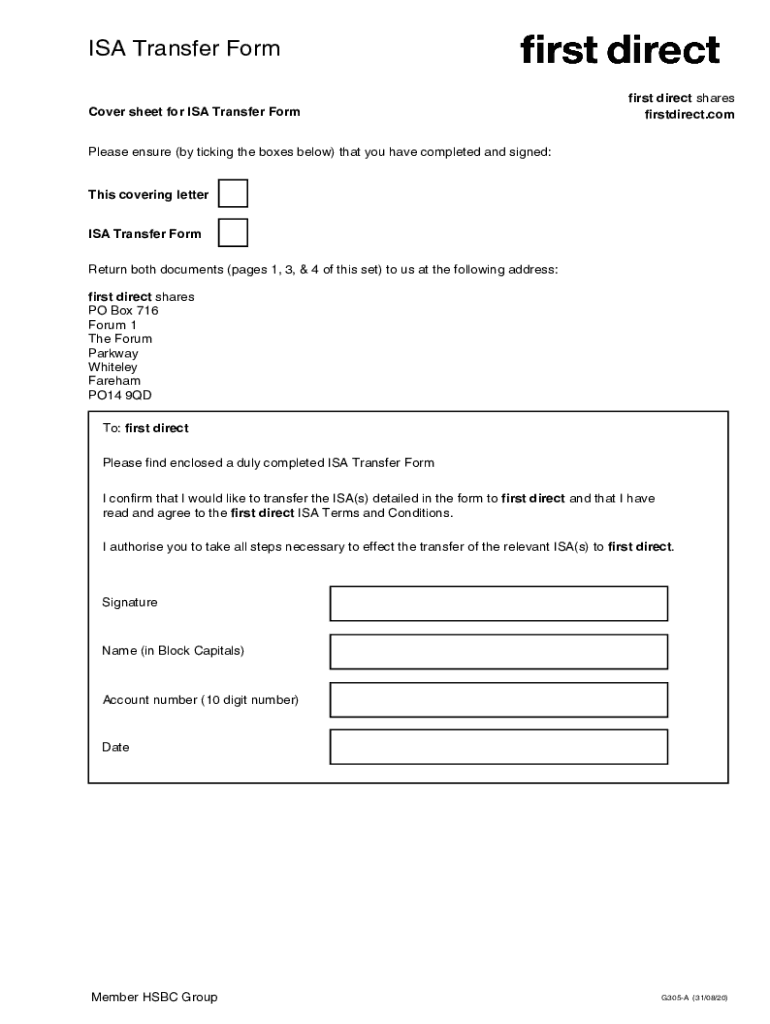 ISA Transfer Form

first direct

first direct shares
firstdirect.com

Cover sheet for ISA Transfer Form

Please ensure (by ticking the boxes below) that you have completed and signed:

This covering letter

ISA Transfer Form

Return both documents (pages 1, 3, & 4 of this set) to us at the following address:

first direct shares
PO Box 716
Forum 1
The Forum
Parkway
Whiteley
Fareham
PO14 9QD

To: first direct

Please find enclosed a duly completed ISA Transfer Form

I confirm that I would like to transfer the ISA(s) detailed in the form to first direct and that I have read and agree to the first direct ISA Terms and Conditions.

I authorise you to take all steps necessary to effect the transfer of the relevant ISA(s) to first direct.

Signature

Name (in Block Capitals)

Account number (10 digit number)

Date

Member HSBC Group

G305-A (31/08/20)